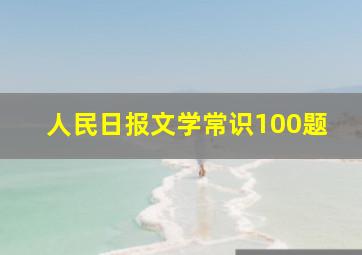 人民日报文学常识100题